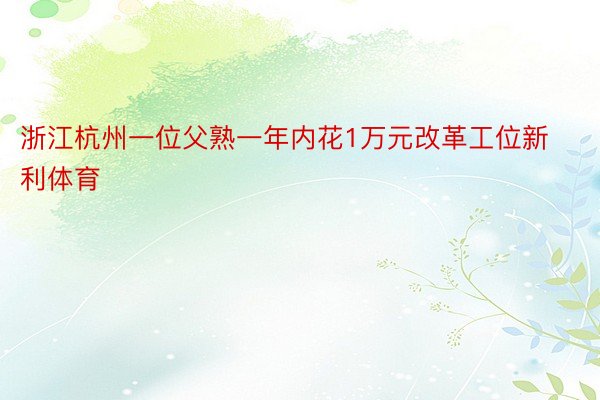 浙江杭州一位父熟一年内花1万元改革工位新利体育